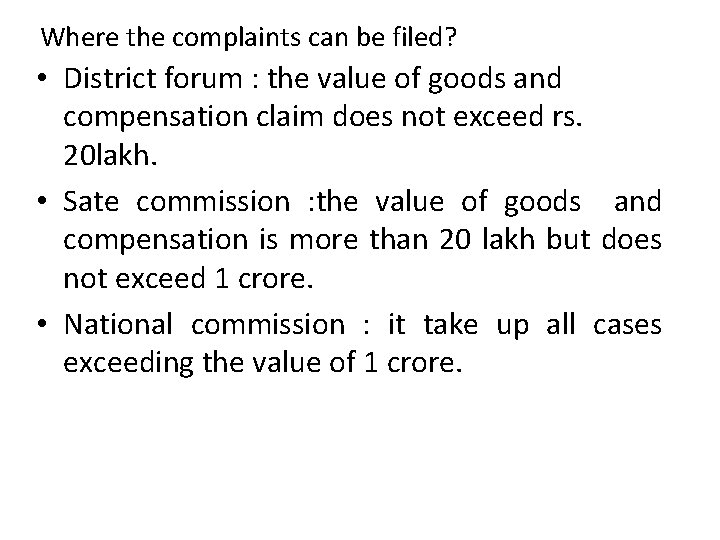 Where the complaints can be filed?

• District forum : the value of goods and compensation claim does not exceed rs. 20lakh.

• Sate commission :the value of goods and compensation is more than 20 lakh but does not exceed 1 crore.

• National commission : it take up all cases exceeding the value of 1 crore.